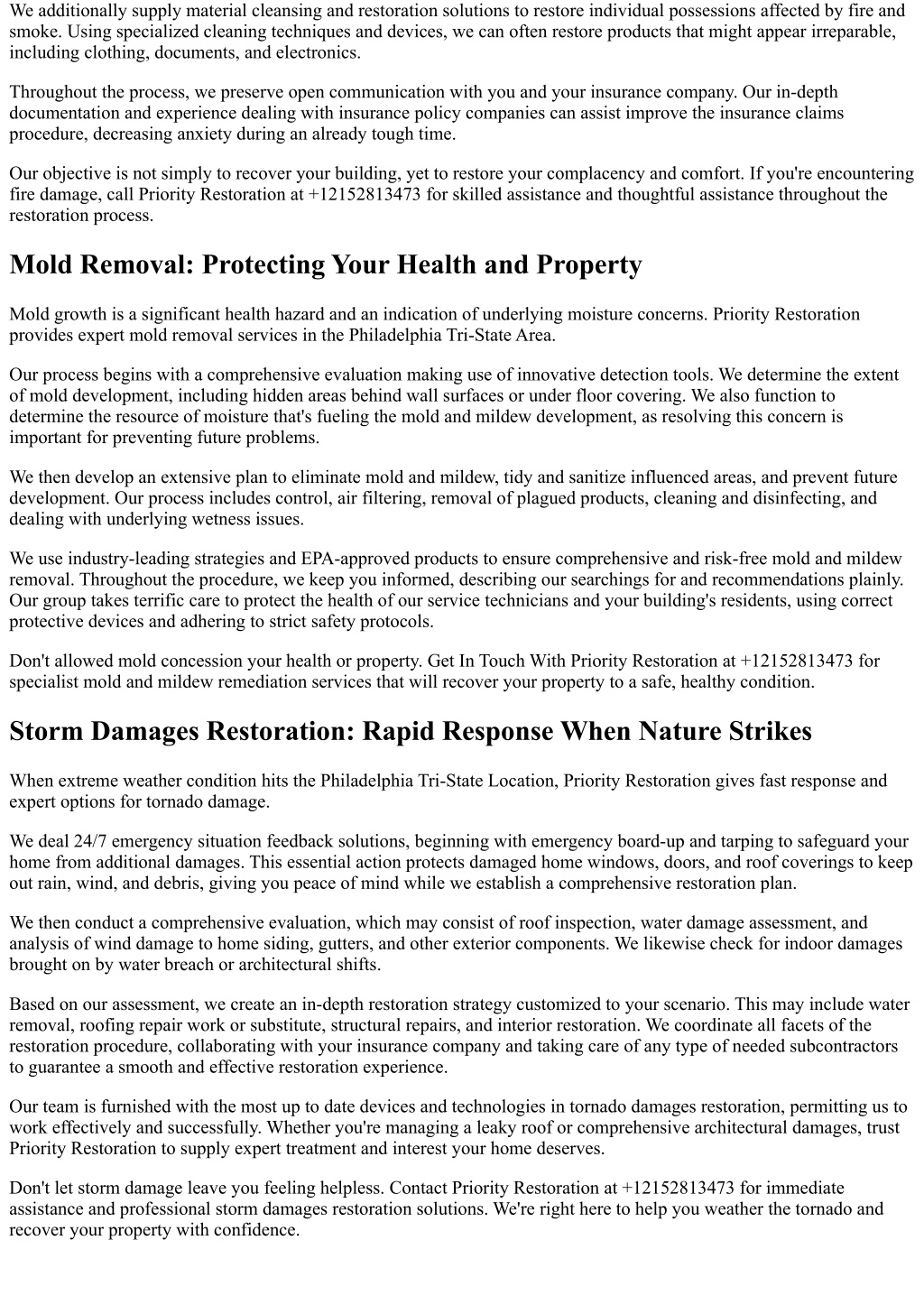 We additionally supply material cleansing and restoration solutions to restore individual possessions affected by fire and smoke. Using specialized cleaning techniques and devices, we can often restore products that might appear irreparable, including clothing, documents, and electronics.

Throughout the process, we preserve open communication with you and your insurance company. Our in-depth documentation and experience dealing with insurance policy companies can assist improve the insurance claims procedure, decreasing anxiety during an already tough time.

Our objective is not simply to recover your building, yet to restore your complacency and comfort. If you're encountering fire damage, call Priority Restoration at +12152813473 for skilled assistance and thoughtful assistance throughout the restoration process.

Mold Removal: Protecting Your Health and Property

Mold growth is a significant health hazard and an indication of underlying moisture concerns. Priority Restoration provides expert mold removal services in the Philadelphia Tri-State Area.

Our process begins with a comprehensive evaluation making use of innovative detection tools. We determine the extent of mold development, including hidden areas behind wall surfaces or under floor covering. We also function to determine the resource of moisture that's fueling the mold and mildew development, as resolving this concern is important for preventing future problems.

We then develop an extensive plan to eliminate mold and mildew, tidy and sanitize influenced areas, and prevent future development. Our process includes control, air filtering, removal of plagued products, cleaning and disinfecting, and dealing with underlying wetness issues.

We use industry-leading strategies and EPA-approved products to ensure comprehensive and risk-free mold and mildew removal. Throughout the procedure, we keep you informed, describing our searchings for and recommendations plainly. Our group takes terrific care to protect the health of our service technicians and your building's residents, using correct protective devices and adhering to strict safety protocols.

Don't allowed mold concession your health or property. Get In Touch With Priority Restoration at +12152813473 for specialist mold and mildew remediation services that will recover your property to a safe, healthy condition.

Storm Damages Restoration: Rapid Response When Nature Strikes

When extreme weather condition hits the Philadelphia Tri-State Location, Priority Restoration gives fast response and expert options for tornado damage.

We deal 24/7 emergency situation feedback solutions, beginning with emergency board-up and tarping to safeguard your home from additional damages. This essential action protects damaged home windows, doors, and roof coverings to keep out rain, wind, and debris, giving you peace of mind while we establish a comprehensive restoration plan.

We then conduct a comprehensive evaluation, which may consist of roof inspection, water damage assessment, and analysis of wind damage to home siding, gutters, and other exterior components. We likewise check for indoor damages brought on by water breach or architectural shifts.

Based on our assessment, we create an in-depth restoration strategy customized to your scenario. This may include water removal, roofing repair work or substitute, structural repairs, and interior restoration. We coordinate all facets of the restoration procedure, collaborating with your insurance company and taking care of any type of needed subcontractors to guarantee a smooth and effective restoration experience.

Our team is furnished with the most up to date devices and technologies in tornado damages restoration, permitting us to work effectively and successfully. Whether you're managing a leaky roof or comprehensive architectural damages, trust Priority Restoration to supply expert treatment and interest your home deserves.

Don't let storm damage leave you feeling helpless. Contact Priority Restoration at +12152813473 for immediate assistance and professional storm damages restoration solutions. We're right here to help you weather the tornado and recover your property with confidence.